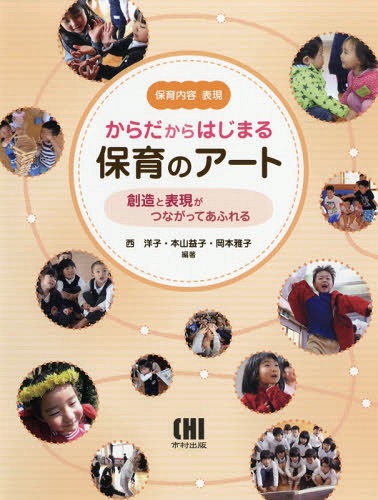 保育内容 表現

からだからはじまる
保育のアート

創造と表現が
つながってあふれる

西 洋子・本山益子・岡本雅子
編著

CHI
市村出版